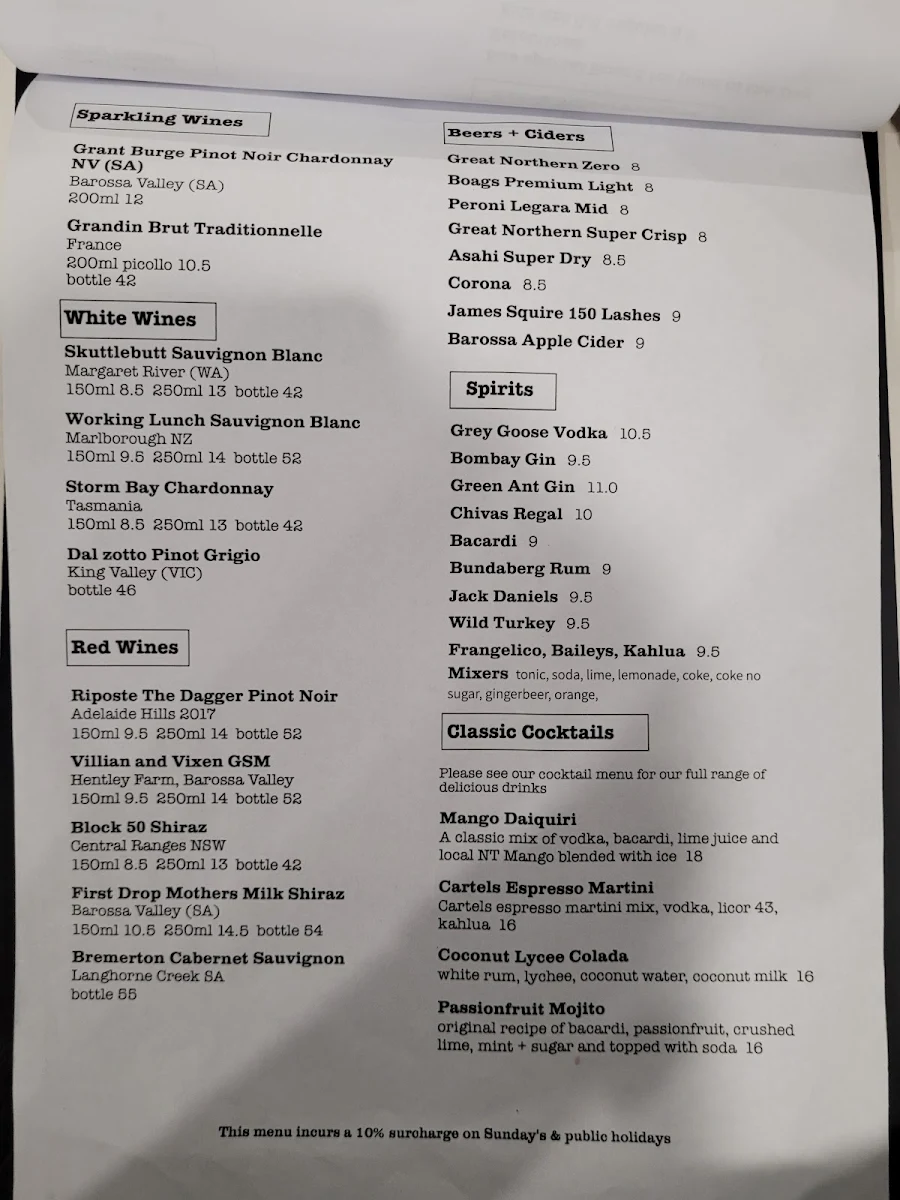 Sparkling Wines

Grant Burge Pinot Noir Chardonnay NV (SA)
Barossa Valley (SA)
200ml 12

Grandin Brut Traditionnelle
France
200ml picollo 10.5
bottle 42

White Wines

Skuttlebutt Sauvignon Blanc
Margaret River (WA)
150ml 8.5 250ml 13 bottle 42

Working Lunch Sauvignon Blanc
Marlborough NZ
150ml 9.5 250ml 14 bottle 52

Storm Bay Chardonnay
Tasmania
150ml 8.5 250ml 13 bottle 42

Dal zotto Pinot Grigio
King Valley (VIC)
bottle 46

Red Wines

Riposte The Dagger Pinot Noir
Adelaide Hills 2017
150ml 9.5 250ml 14 bottle 52

Villian and Vixen GSM
Hentley Farm, Barossa Valley
150ml 9.5 250ml 14 bottle 52

Block 50 Shiraz
Central Ranges NSW
150ml 8.5 250ml 13 bottle 42

First Drop Mothers Milk Shiraz
Barossa Valley (SA)
150ml 10.5 250ml 14.5 bottle 54

Bremerton Cabernet Sauvignon
Langhorne Creek SA
bottle 55

Beers + Ciders

Great Northern Zero 8
Boags Premium Light 8
Peroni Legara Mid 8
Great Northern Super Crisp 8
Asahi Super Dry 8.5
Corona 8.5
James Squire 150 Lashes 9
Barossa Apple Cider 9

Spirits

Grey Goose Vodka 10.5
Bombay Gin 9.5
Green Ant Gin 11.0
Chivas Regal 10
Bacardi 9
Bundaberg Rum 9
Jack Daniels 9.5
Wild Turkey 9.5
Frangelico, Baileys, Kahlua 9.5
Mixers tonic, soda, lime, lemonade, coke, coke no sugar, gingerbeer, orange,

Classic Cocktails

Please see our cocktail menu for our full range of delicious drinks

Mango Daiquiri
A classic mix of vodka, bacardi, lime juice and local NT Mango blended with ice 18

Cartels Espresso Martini
Cartels espresso martini mix, vodka, licor 43, kahlua 16

Coconut Lycee Colada
white rum, lychee, coconut water, coconut milk 16

Passionfruit Mojito
original recipe of bacardi, passionfruit, crushed lime, mint + sugar and topped with soda 16

This menu incurs a 10% surcharge on Sunday's & public holidays